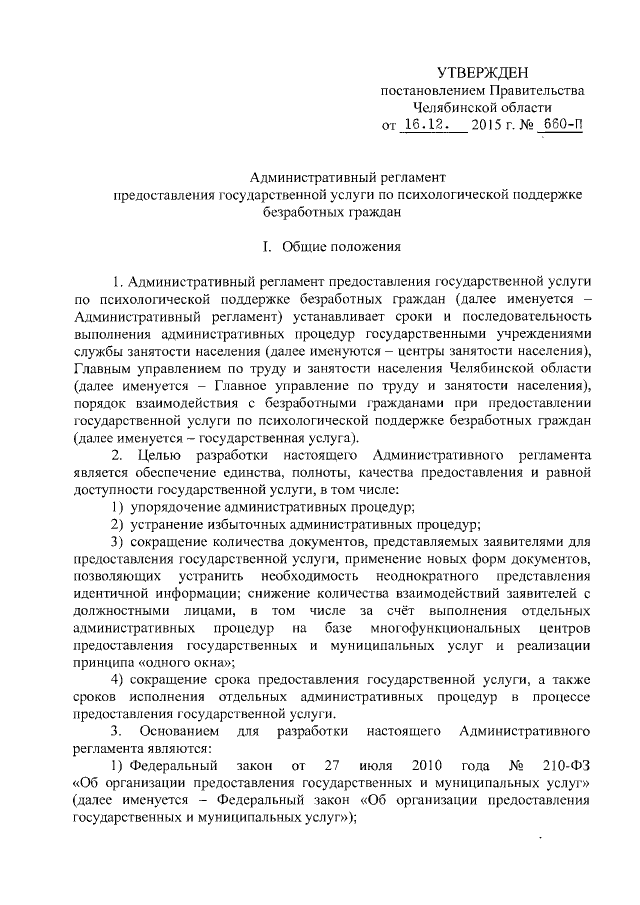 УТВЕРЖДЕН
постановлением Правительства
Челябинской области
от 16.12. 2015 г. № 660-П

Административный регламент
предоставления государственной услуги по психологической поддержке безработных граждан

I. Общие положения

1. Административный регламент предоставления государственной услуги по психологической поддержке безработных граждан (далее именуется – Административный регламент) устанавливает сроки и последовательность выполнения административных процедур государственными учреждениями службы занятости населения (далее именуются – центры занятости населения), Главным управлением по труду и занятости населения Челябинской области (далее именуется – Главное управление по труду и занятости населения), порядок взаимодействия с безработными гражданами при предоставлении государственной услуги по психологической поддержке безработных граждан (далее именуется – государственная услуга).

2. Целью разработки настоящего Административного регламента является обеспечение единства, полноты, качества предоставления и равной доступности государственной услуги, в том числе:

1) упорядочение административных процедур;

2) устранение избыточных административных процедур;

3) сокращение количества документов, представляемых заявителями для предоставления государственной услуги, применение новых форм документов, позволяющих устранить необходимость неоднократного представления идентичной информации; снижение количества взаимодействий заявителей с должностными лицами, в том числе за счёт выполнения отдельных административных процедур на базе многофункциональных центров предоставления государственных и муниципальных услуг и реализации принципа «одного окна»;

4) сокращение срока предоставления государственной услуги, а также сроков исполнения отдельных административных процедур в процессе предоставления государственной услуги.

3. Основанием для разработки настоящего Административного регламента являются:

1) Федеральный закон от 27 июля 2010 года № 210-ФЗ «Об организации предоставления государственных и муниципальных услуг» (далее именуется – Федеральный закон «Об организации предоставления государственных и муниципальных услуг»);